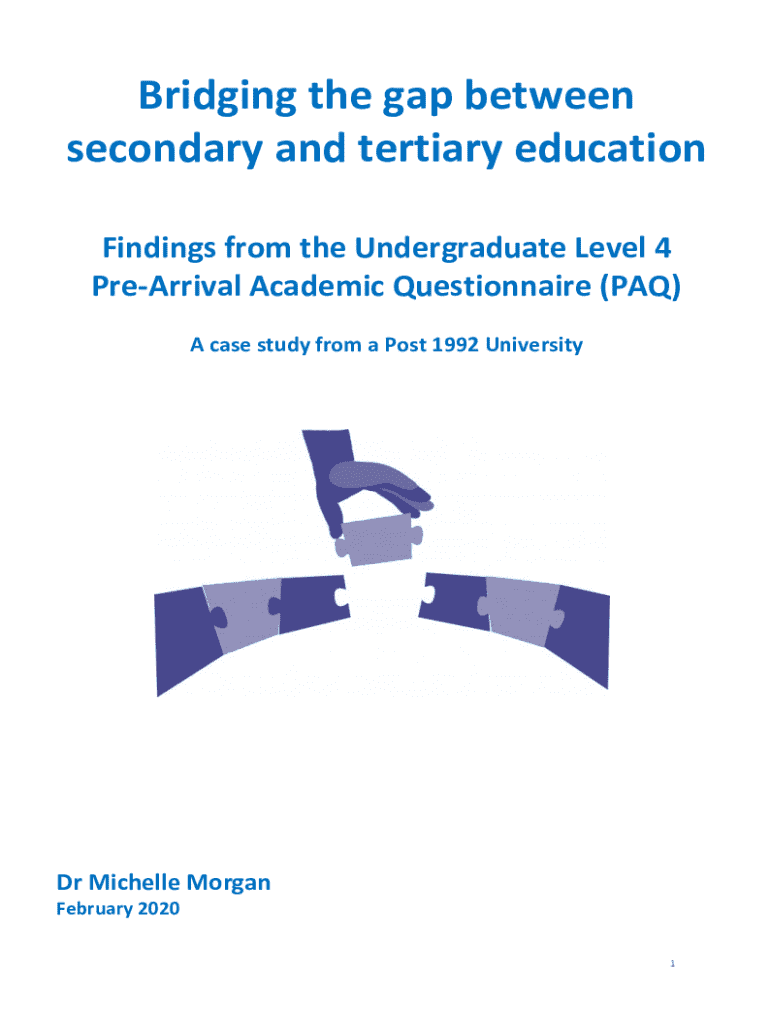 Bridging the gap between secondary and tertiary education

Findings from the Undergraduate Level 4 Pre-Arrival Academic Questionnaire (PAQ)

A case study from a Post 1992 University

Dr Michelle Morgan
February 2020

1